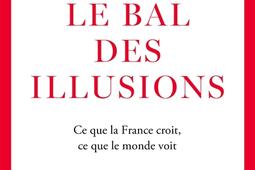 LE BAL DES ILLUSIONS

Ce que la France croit, ce que le monde voit